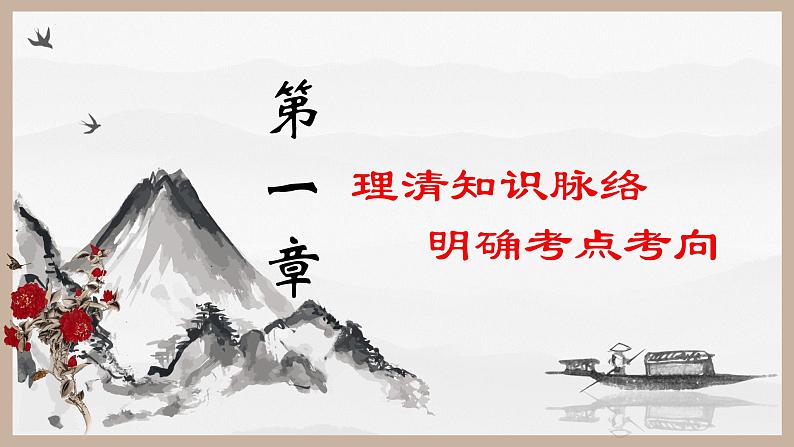 第一章

理清知识脉络

明确考点考向